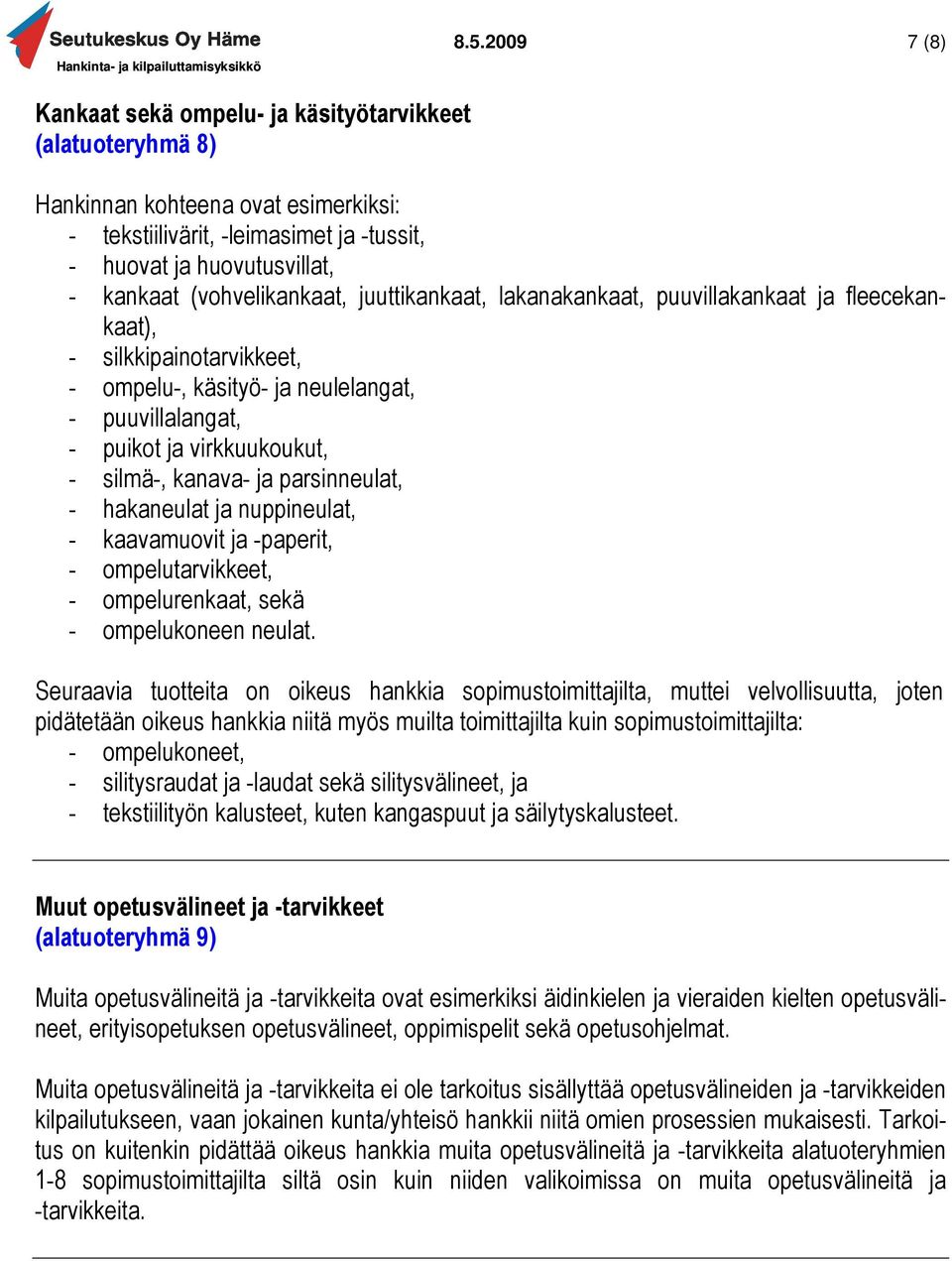 Seutukeskus Oy Häme
Hankinta- ja kilpailuttamisyksikkö
8.5.2009
7 (8)

Kankaat sekä ompelu- ja käsityötarvikkeet
(alatuoteryhmä 8)

Hankinnan kohteena ovat esimerkiksi:
- tekstiilivärit, -leimasimet ja -tussit,
- huovat ja huovutusvillat,
- kankaat (vohvelikankaat, juuttikankaat, lakanakankaat, puuvillakankaat ja fleecekankaat),
- silkkipainotarvikkeet,
- ompelu-, käsityö- ja neulelangat,
- puuvillalangat,
- puikot ja virkkuukoukut,
- silmä-, kanava- ja parsinneulat,
- hakaneulat ja nuppineulat,
- kaavamuovit ja -paperit,
- ompelutarvikkeet,
- ompelurenkaat, sekä
- ompelukoneen neulat.

Seuraavia tuotteita on oikeus hankkia sopimustoimittajilta, muttei velvollisuutta, joten pidätetään oikeus hankkia niitä myös muilta toimittajilta kuin sopimustoimittajilta:
- ompelukoneet,
- silitysraudat ja -laudat sekä silitysvälineet, ja
- tekstiilityön kalusteet, kuten kangaspuut ja säilytyskalusteet.

Muut opetusvälineet ja -tarvikkeet
(alatuoteryhmä 9)

Muita opetusvälineitä ja -tarvikkeita ovat esimerkiksi äidinkielen ja vieraiden kielten opetusvälineet, erityisopetuksen opetusvälineet, oppimispelit sekä opetusohjelmat.

Muita opetusvälineitä ja -tarvikkeita ei ole tarkoitus sisällyttää opetusvälineiden ja -tarvikkeiden kilpailutukseen, vaan jokainen kunta/yhteisö hankkii niitä omien prosessien mukaisesti. Tarkoitus on kuitenkin pidättää oikeus hankkia muita opetusvälineitä ja -tarvikkeita alatuoteryhmien 1-8 sopimustoimittajilta siltä osin kuin niiden valikoimissa on muita opetusvälineitä ja -tarvikkeita.